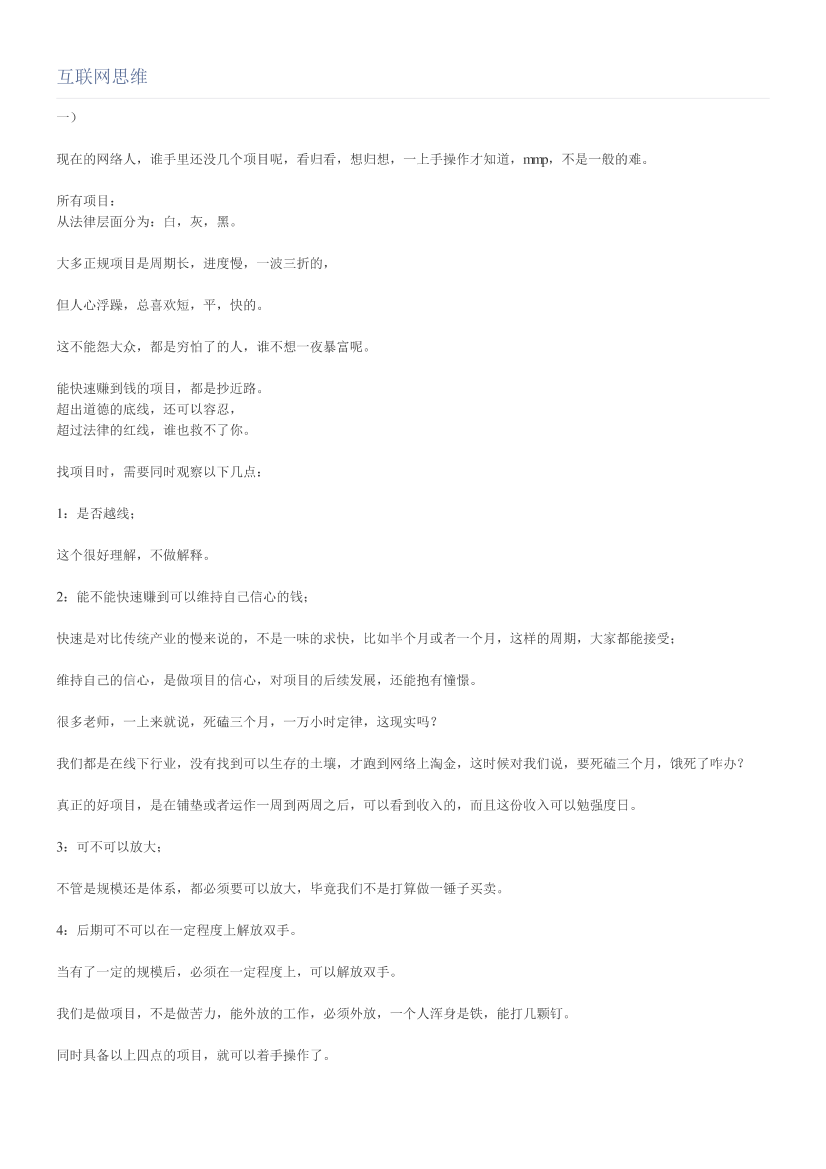 互联网思维

一）

现在的网络人，谁手里还没几个项目呢，看归看，想归想，一上手操作才知道，mmp，不是一般的难。

所有项目：
从法律层面分为：白，灰，黑。

大多正规项目是周期长，进度慢，一波三折的，

但人心浮躁，总喜欢短，平，快的。

这不能怨大众，都是穷怕了的人，谁不想一夜暴富呢。

能快速赚到钱的项目，都是抄近路。
超出道德的底线，还可以容忍，
超过法律的红线，谁也救不了你。

找项目时，需要同时观察以下几点：

1：是否越线；

这个很好理解，不做解释。

2：能不能快速赚到可以维持自己信心的钱；

快速是对比传统产业的慢来说的，不是一味的求快，比如半个月或者一个月，这样的周期，大家都能接受；

维持自己的信心，是做项目的信心，对项目的后续发展，还能抱有憧憬。

很多老师，一上来就说，死磕三个月，一万小时定律，这现实吗？

我们都是在线下行业，没有找到可以生存的土壤，才跑到网络上淘金，这时候对我们说，要死磕三个月，饿死了咋办？

真正的好项目，是在铺垫或者运作一周到两周之后，可以看到收入的，而且这份收入可以勉强度日。

3：可不可以放大；

不管是规模还是体系，都必须要可以放大，毕竟我们不是打算做一锤子买卖。

4：后期可不可以在一定程度上解放双手。

当有了一定的规模后，必须在一定程度上，可以解放双手。

我们是做项目，不是做苦力，能外放的工作，必须外放，一个人浑身是铁，能打几颗钉。

同时具备以上四点的项目，就可以着手操作了。